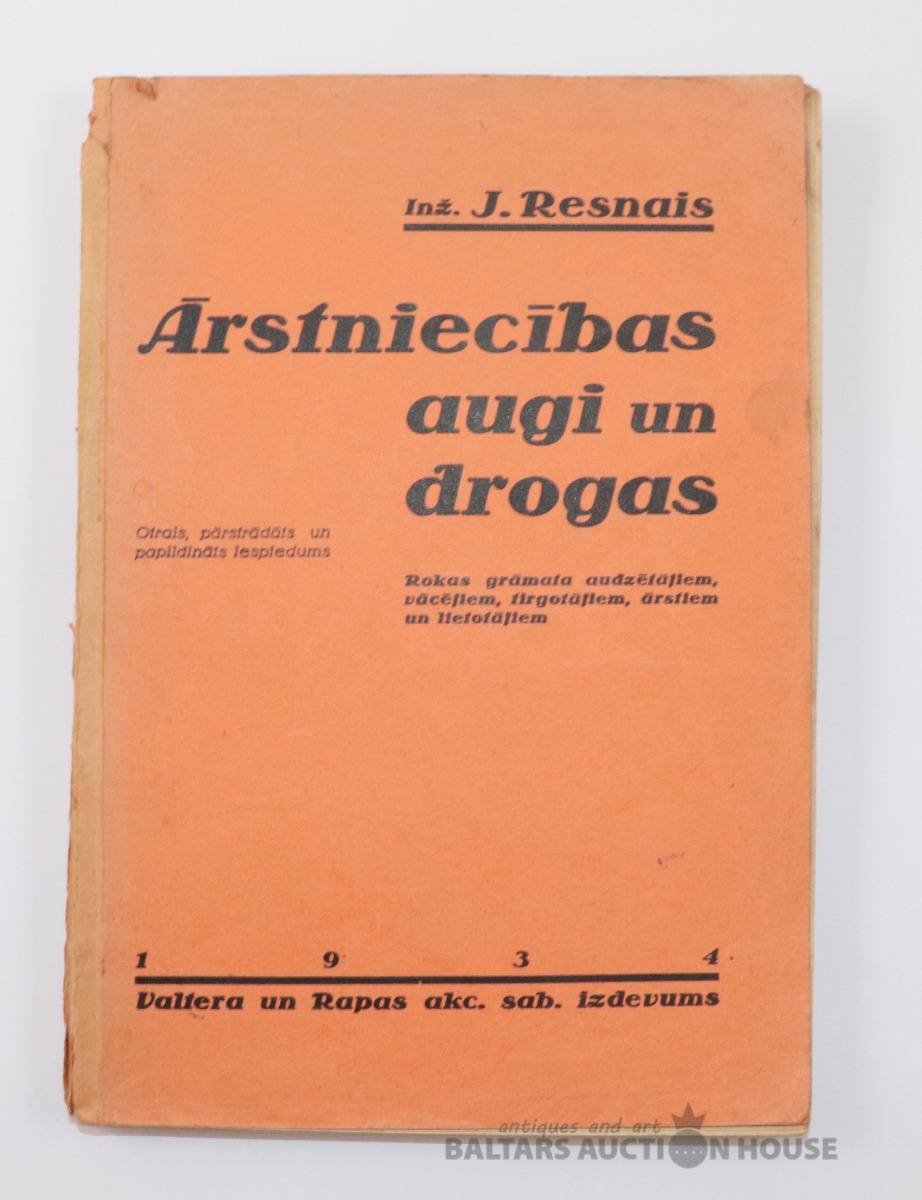 Inž. J. Resnais

Ārstniecības augi un drogas

Otrais, pārstrādāts un papildināts iespiedums

Rokas grāmata audzētājiem, vācējiem, tirgotājiem, ārstiem un lietotājiem

1 9 3 4

Valtera un Rapas akc. sab. izdevums

antiques and art
BALTARS AUCTION HOUSE